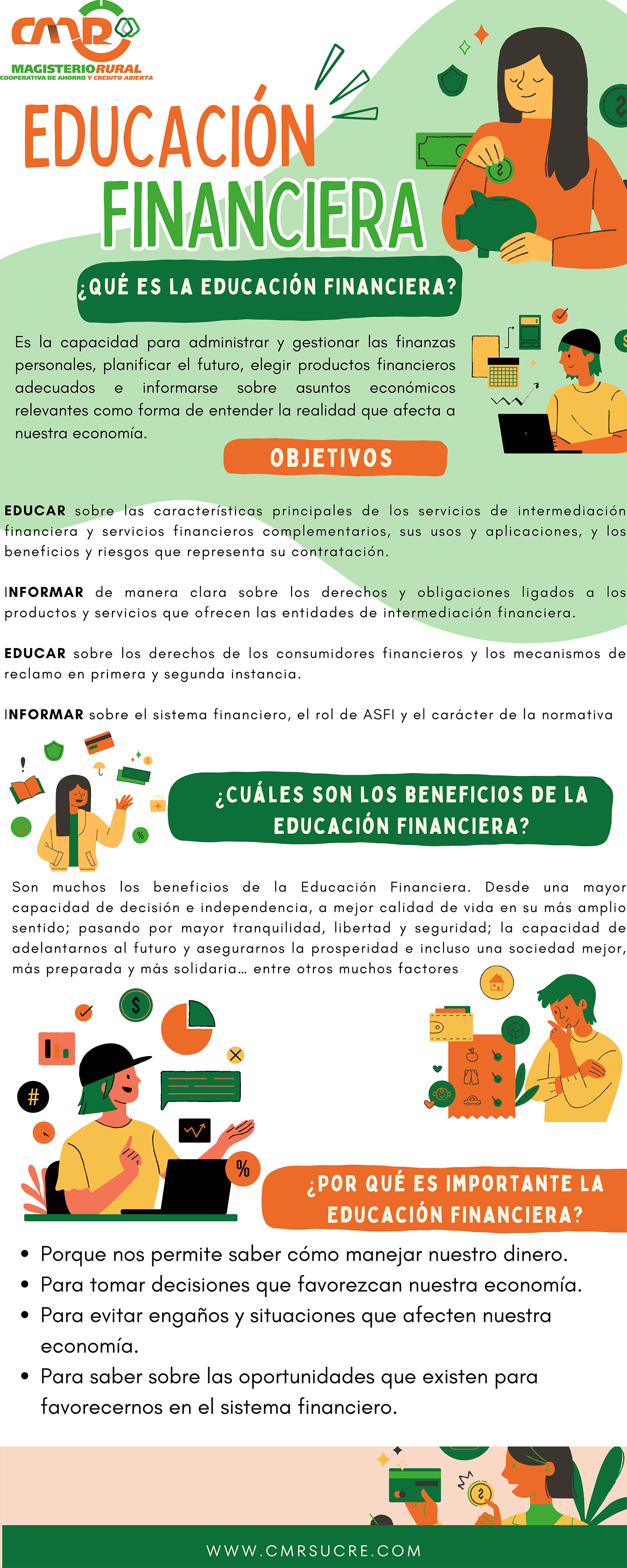 CMR
MAGISTERIO RURAL
COOPERATIVA DE AHORRO Y CRÉDITO ABIERTA

EDUCACIÓN FINANCIERA

¿QUÉ ES LA EDUCACIÓN FINANCIERA?

Es la capacidad para administrar y gestionar las finanzas personales, planificar el futuro, elegir productos financieros adecuados e informarse sobre asuntos económicos relevantes como forma de entender la realidad que afecta a nuestra economía.

OBJETIVOS

EDUCAR sobre las características principales de los servicios de intermediación financiera y servicios financieros complementarios, sus usos y aplicaciones, y los beneficios y riesgos que representa su contratación.

INFORMAR de manera clara sobre los derechos y obligaciones ligados a los productos y servicios que ofrecen las entidades de intermediación financiera.

EDUCAR sobre los derechos de los consumidores financieros y los mecanismos de reclamo en primera y segunda instancia.

INFORMAR sobre el sistema financiero, el rol de ASFI y el carácter de la normativa

¿CUÁLES SON LOS BENEFICIOS DE LA EDUCACIÓN FINANCIERA?

Son muchos los beneficios de la Educación Financiera. Desde una mayor capacidad de decisión e independencia, a mejor calidad de vida en su más amplio sentido; pasando por mayor tranquilidad, libertad y seguridad; la capacidad de adelantarnos al futuro y asegurarnos la prosperidad e incluso una sociedad mejor, más preparada y más solidaria... entre otros muchos factores

$
#
%

¿POR QUÉ ES IMPORTANTE LA EDUCACIÓN FINANCIERA?

• Porque nos permite saber cómo manejar nuestro dinero.
• Para tomar decisiones que favorezcan nuestra economía.
• Para evitar engaños y situaciones que afecten nuestra economía.
• Para saber sobre las oportunidades que existen para favorecernos en el sistema financiero.

WWW.CMRSUCRE.COM